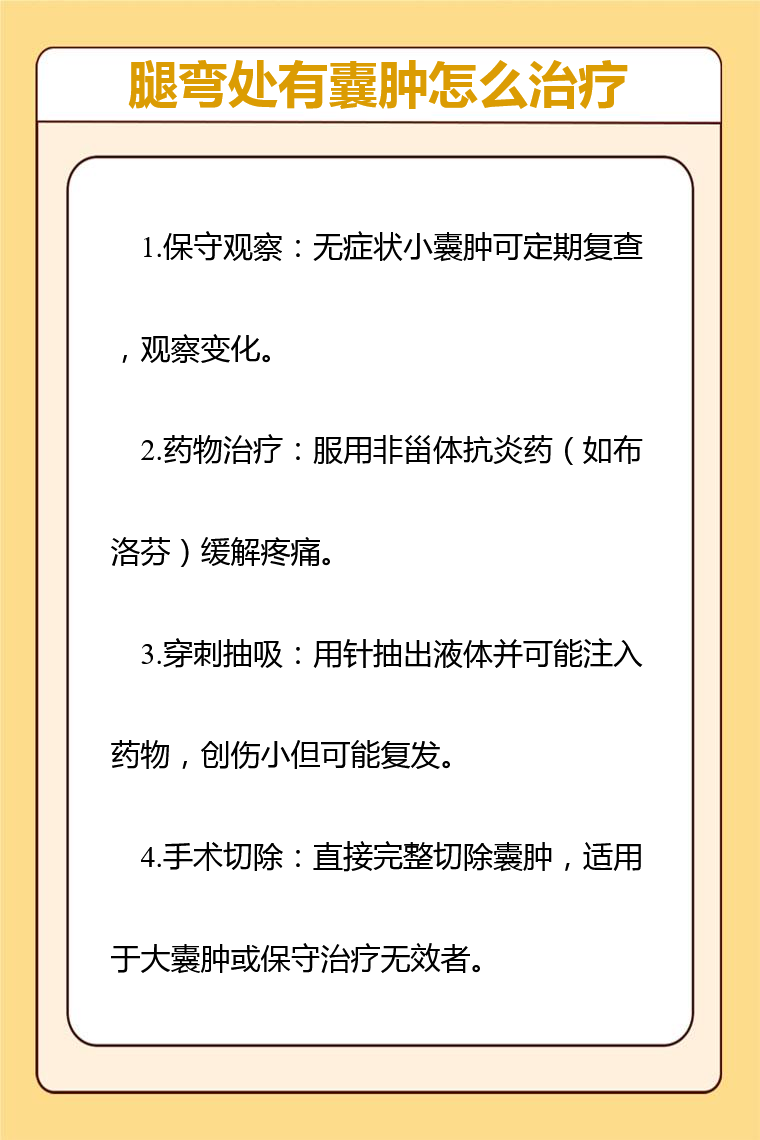 腿弯处有囊肿怎么治疗

1.保守观察：无症状小囊肿可定期复查，观察变化。

2.药物治疗：服用非甾体抗炎药（如布洛芬）缓解疼痛。

3.穿刺抽吸：用针抽出液体并可能注入药物，创伤小但可能复发。

4.手术切除：直接完整切除囊肿，适用于大囊肿或保守治疗无效者。